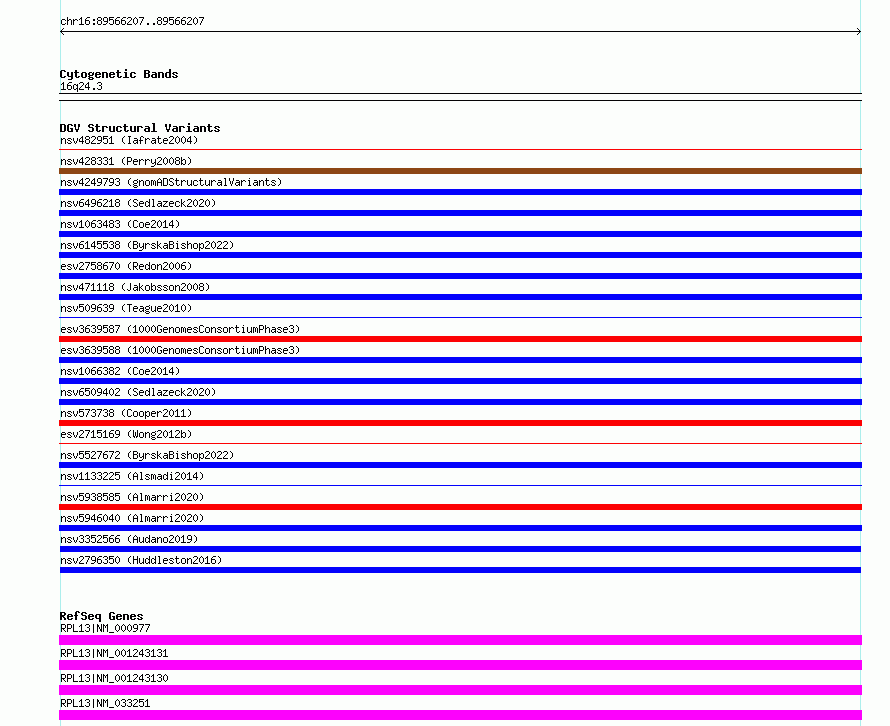 chr16:89566207..89566207

Cytogenetic Bands
16q24.3

DGV Structural Variants
nsv482951 (Iafrate2004)
nsv428331 (Perry2008b)
nsv4249793 (gnomADStructuralVariants)
nsv6496218 (Sedlazeck2020)
nsv1063483 (Coe2014)
nsv6145538 (ByrskaBishop2022)
esv2758670 (Redon2006)
nsv471118 (Jakobsson2008)
nsv509639 (Teague2010)
esv3639587 (1000GenomesConsortiumPhase3)
esv3639588 (1000GenomesConsortiumPhase3)
nsv1066382 (Coe2014)
nsv6509402 (Sedlazeck2020)
nsv573738 (Cooper2011)
esv2715169 (Wong2012b)
nsv5527672 (ByrskaBishop2022)
nsv1133225 (Alsmadi2014)
nsv5938585 (Almarri2020)
nsv5946040 (Almarri2020)
nsv3352566 (Audano2019)
nsv2796350 (Huddleston2016)

RefSeq Genes
RPL13|NM_000977
RPL13|NM_001243131
RPL13|NM_001243130
RPL13|NM_033251